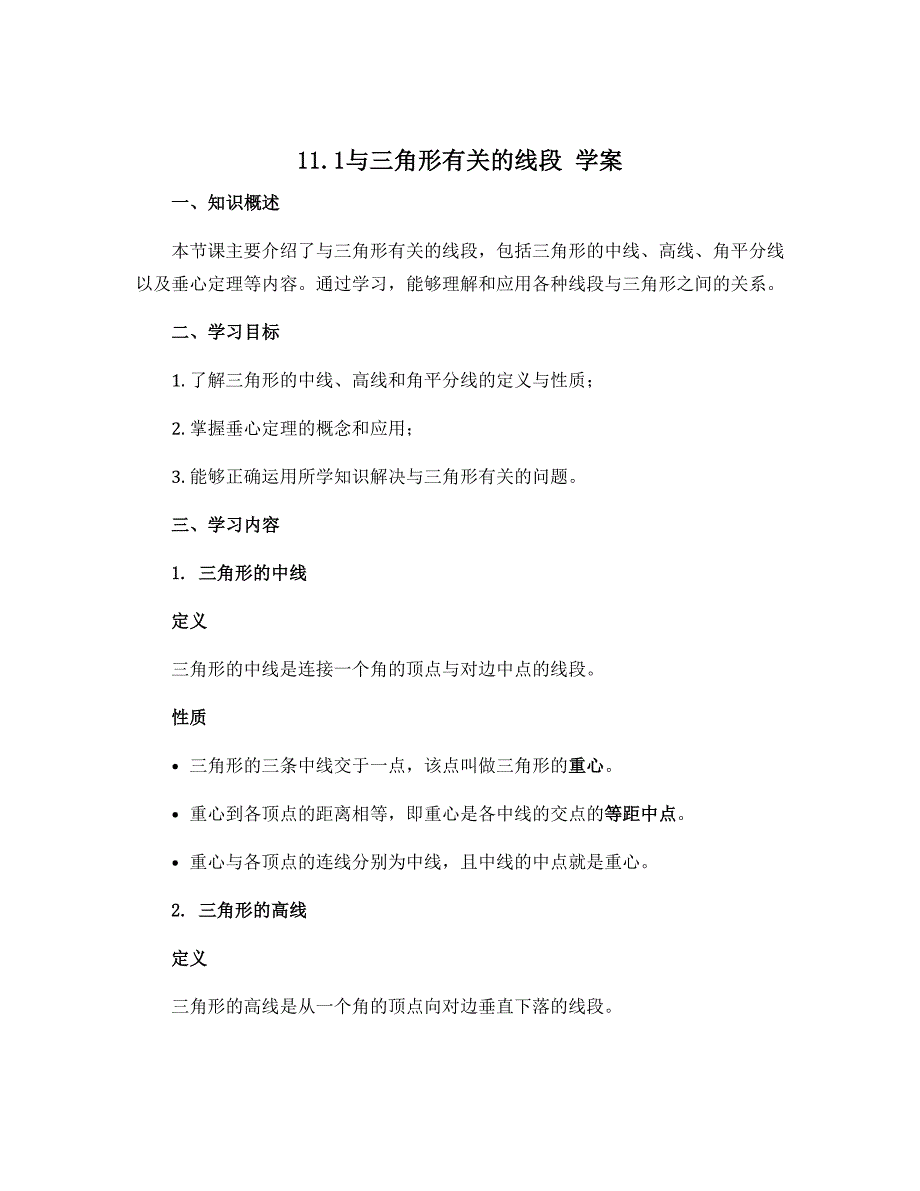 11.1与三角形有关的线段 学案

一、知识概述

本节课主要介绍了与三角形有关的线段，包括三角形的中线、高线、角平分线以及垂心定理等内容。通过学习，能够理解和应用各种线段与三角形之间的关系。

二、学习目标

1. 了解三角形的中线、高线和角平分线的定义与性质；

2. 掌握垂心定理的概念和应用；

3. 能够正确运用所学知识解决与三角形有关的问题。

三、学习内容

1. 三角形的中线

定义

三角形的中线是连接一个角的顶点与对边中点的线段。

性质

• 三角形的三条中线交于一点，该点叫做三角形的重心。

• 重心到各顶点的距离相等，即重心是各中线的交点的等距中点。

• 重心与各顶点的连线分别为中线，且中线的中点就是重心。

2. 三角形的高线

定义

三角形的高线是从一个角的顶点向对边垂直下落的线段。